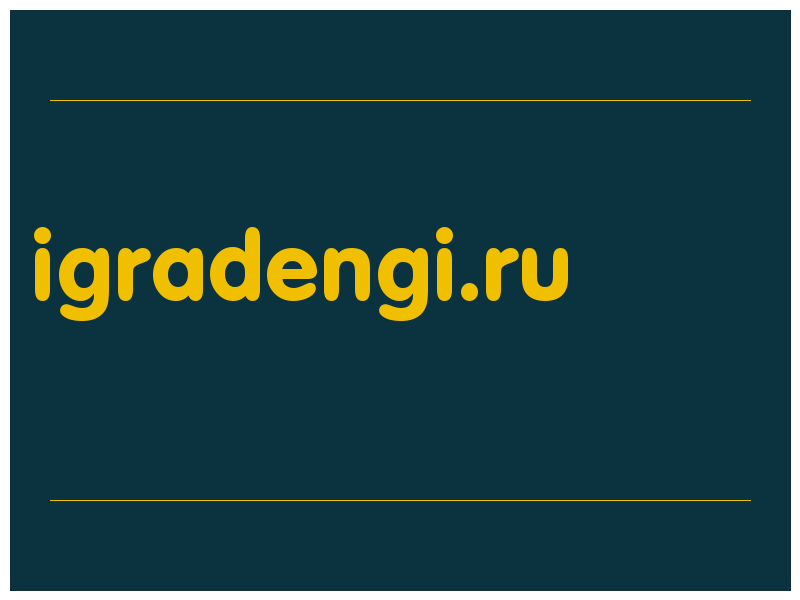 igradengi.ru